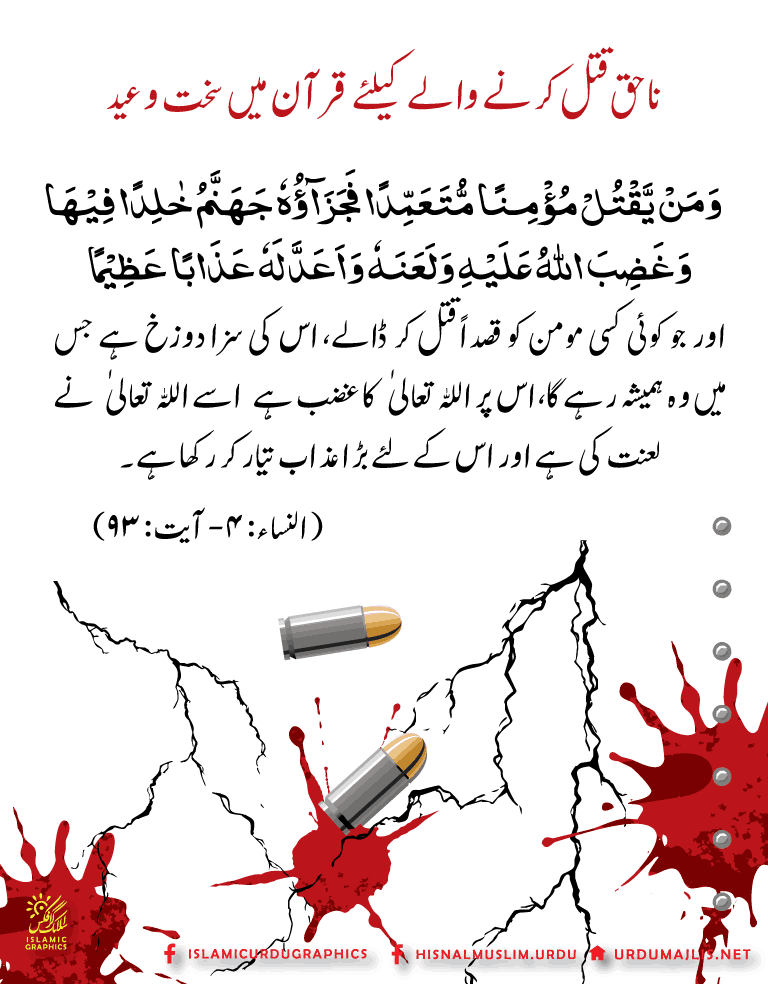 ناحق قتل کرنے والے کیلئے قرآن میں سخت وعید

وَمَنْ يَّقْتُلْ مُؤْمِنًا مُّتَعَمِّدًا فَجَزَآؤُهٗ جَهَنَّمُ خٰلِدًا فِيْهَا وَغَضِبَ اللّٰهُ عَلَيْهِ وَلَعَنَهٗ وَاَعَدَّ لَهٗ عَذَابًا عَظِيْمًا

اور جو کوئی کسی مومن کو قصداً قتل کر ڈالے، اس کی سزا دوزخ ہے جس میں وہ ہمیشہ رہے گا، اس پر اللہ تعالیٰ کا غضب ہے اسے اللہ تعالیٰ نے لعنت کی ہے اور اس کے لئے بڑا عذاب تیار کر رکھا ہے۔

(النساء: ۴- آیت: ۹۳)

ISLAMIC GRAPHICS

ISLAMICURDUGRAPHICS HISNALMUSLIM.URDU URDUMAJLIS.NET